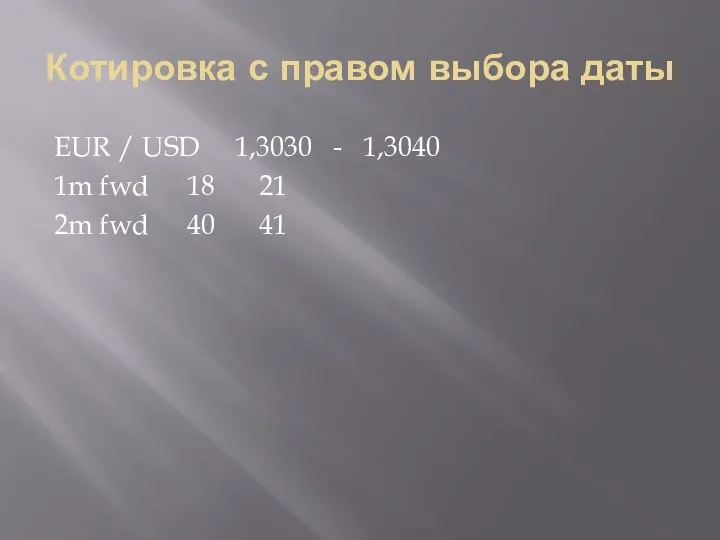 Котировка с правом выбора даты

EUR / USD 1,3030 - 1,3040
1m fwd 18 21
2m fwd 40 41